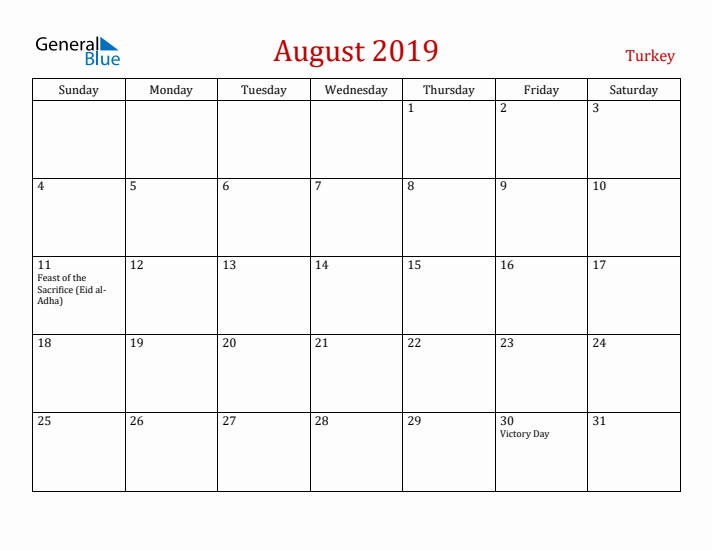 General Blue

August 2019

Turkey

| Sunday | Monday | Tuesday | Wednesday | Thursday | Friday | Saturday |
|---|---|---|---|---|---|---|
| | | | | 1 | 2 | 3 |
| 4 | 5 | 6 | 7 | 8 | 9 | 10 |
| 11 Feast of the Sacrifice (Eid al-Adha) | 12 | 13 | 14 | 15 | 16 | 17 |
| 18 | 19 | 20 | 21 | 22 | 23 | 24 |
| 25 | 26 | 27 | 28 | 29 | 30 Victory Day | 31 |